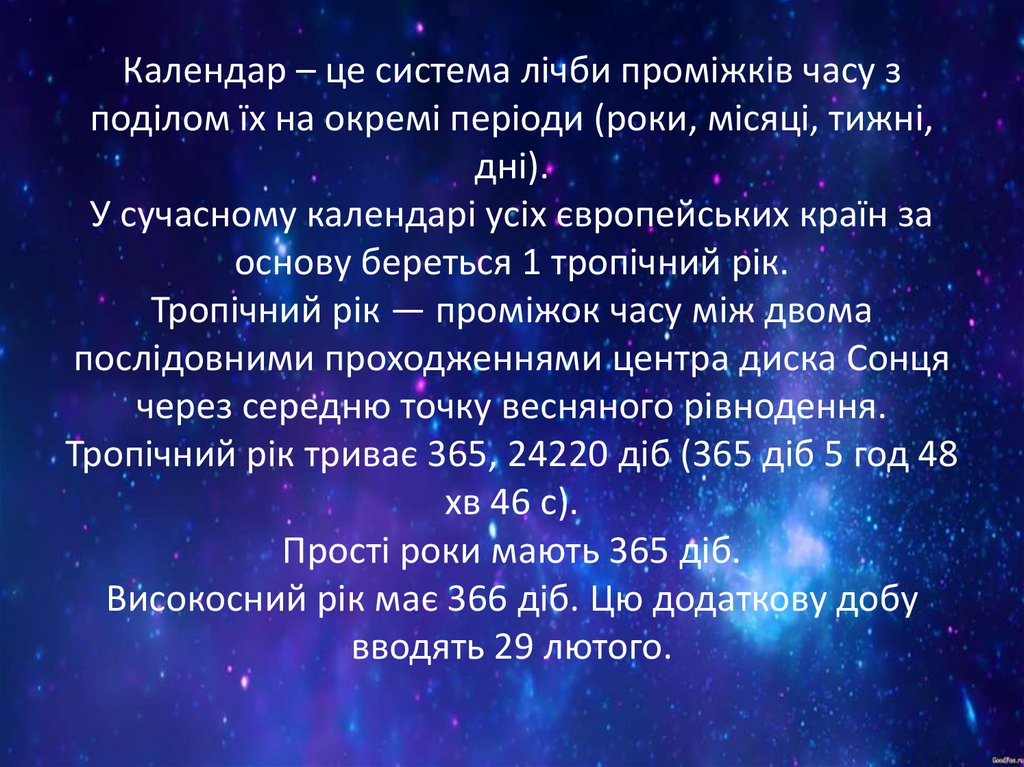 Календар – це система лічби проміжків часу з поділом їх на окремі періоди (роки, місяці, тижні, дні).
У сучасному календарі усіх європейських країн за основу береться 1 тропічний рік.
Тропічний рік — проміжок часу між двома послідовними проходженнями центра диска Сонця через середню точку весняного рівнодення.
Тропічний рік триває 365, 24220 діб (365 діб 5 год 48 хв 46 с).
Прості роки мають 365 діб.
Високосний рік має 366 діб. Цю додаткову добу вводять 29 лютого.

GoodFon.ru